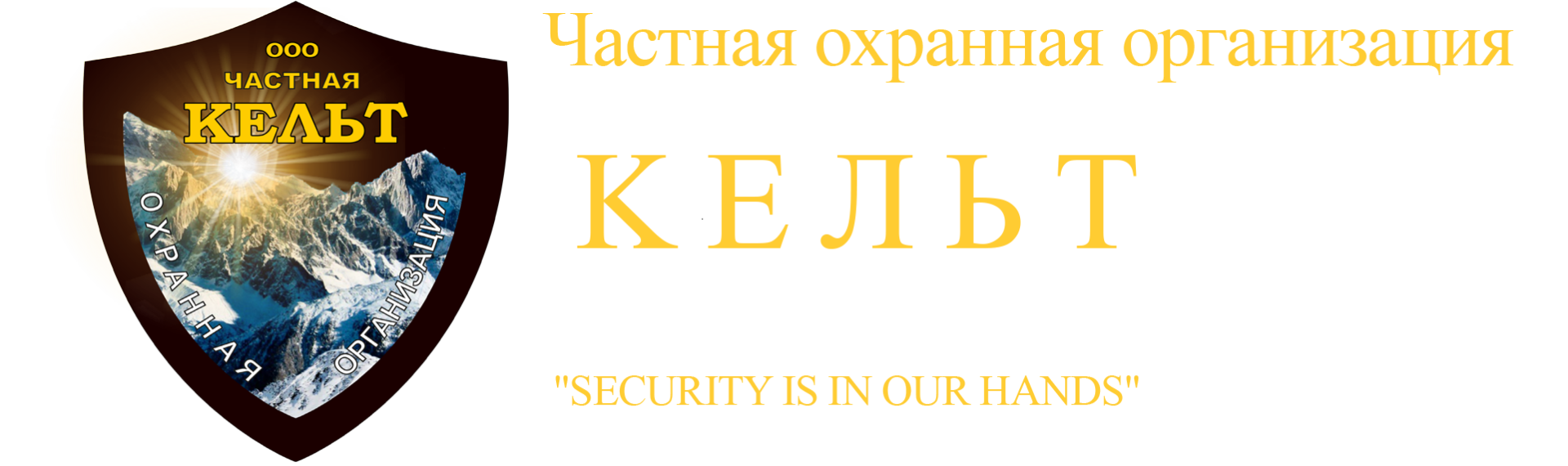 ООО
ЧАСТНАЯ
КЕЛЬТ
ОХРАННАЯ
ОРГАНИЗАЦИЯ

Частная охранная организация

К Е Л Ь Т

"SECURITY IS IN OUR HANDS"